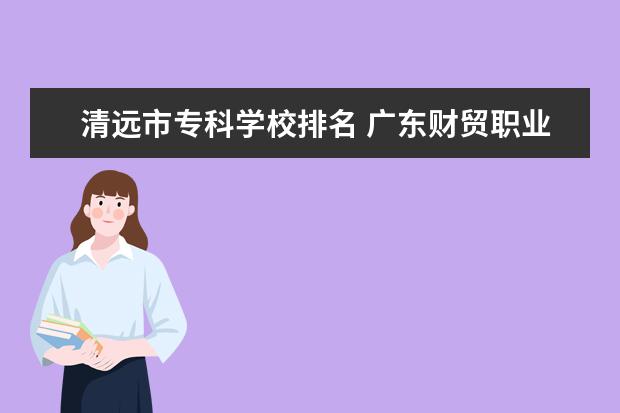 清远市专科学校排名 广东财贸职业